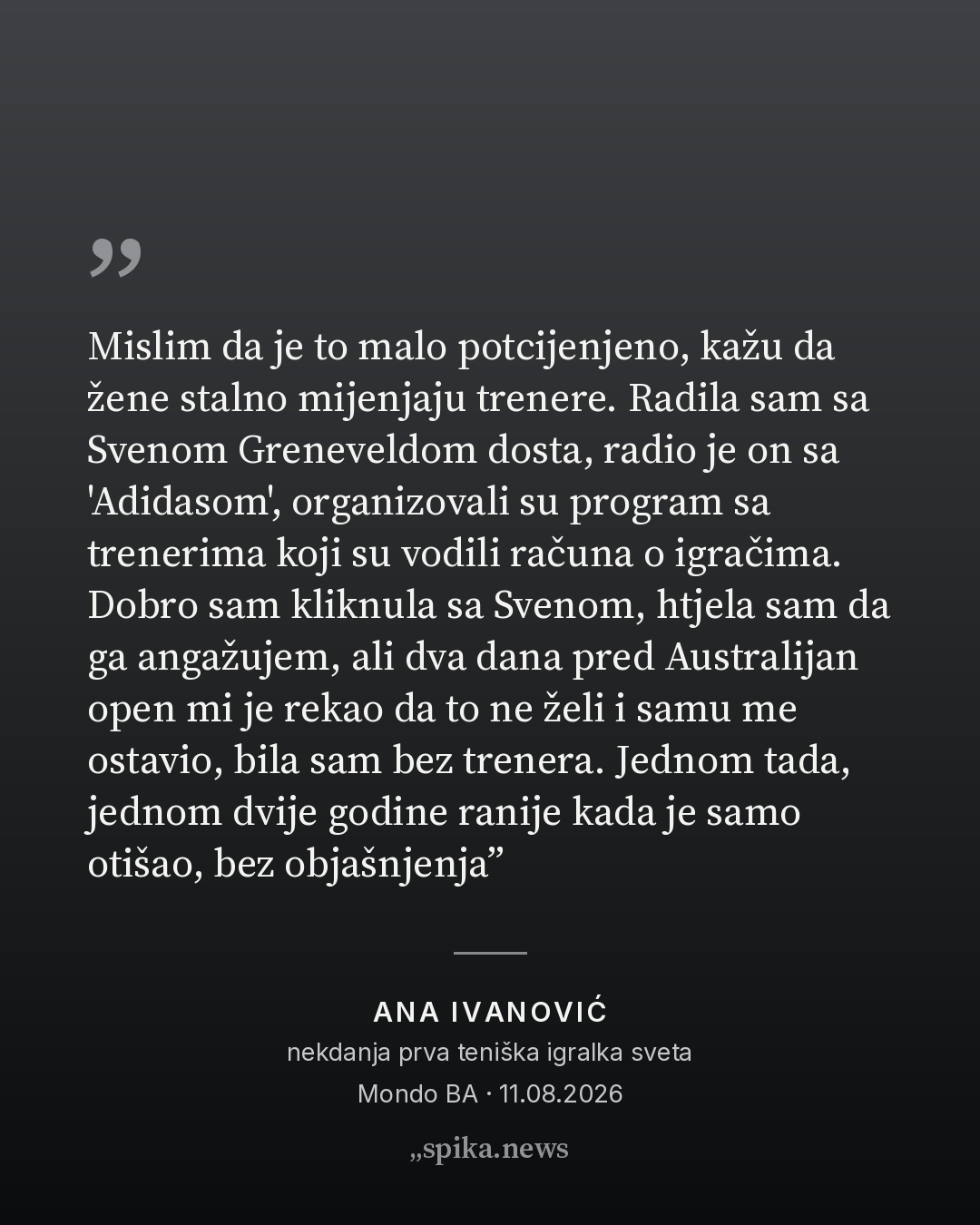 ”

Mislim da je to malo potcijenjeno, kažu da žene stalno mijenjaju trenere. Radila sam sa Svenom Greneveldom dosta, radio je on sa 'Adidasom', organizovali su program sa trenerima koji su vodili računa o igračima. Dobro sam kliknula sa Svenom, htjela sam da ga angažujem, ali dva dana pred Australijan open mi je rekao da to ne želi i samu me ostavio, bila sam bez trenera. Jednom tada, jednom dvije godine ranije kada je samo otišao, bez objašnjenja”

ANA IVANOVIĆ

nekdanja prva teniška igralka sveta

Mondo BA · 11.08.2026

„spika.news